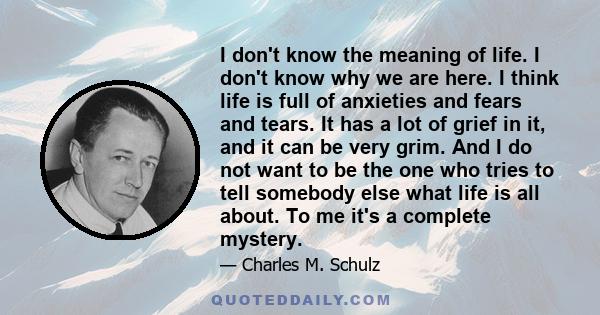 I don't know the meaning of life. I don't know why we are here. I think life is full of anxieties and fears and tears. It has a lot of grief in it, and it can be very grim. And I do not want to be the one who tries to tell somebody else what life is all about. To me it's a complete mystery.

— Charles M. Schulz

QUOTEDDAILY.COM